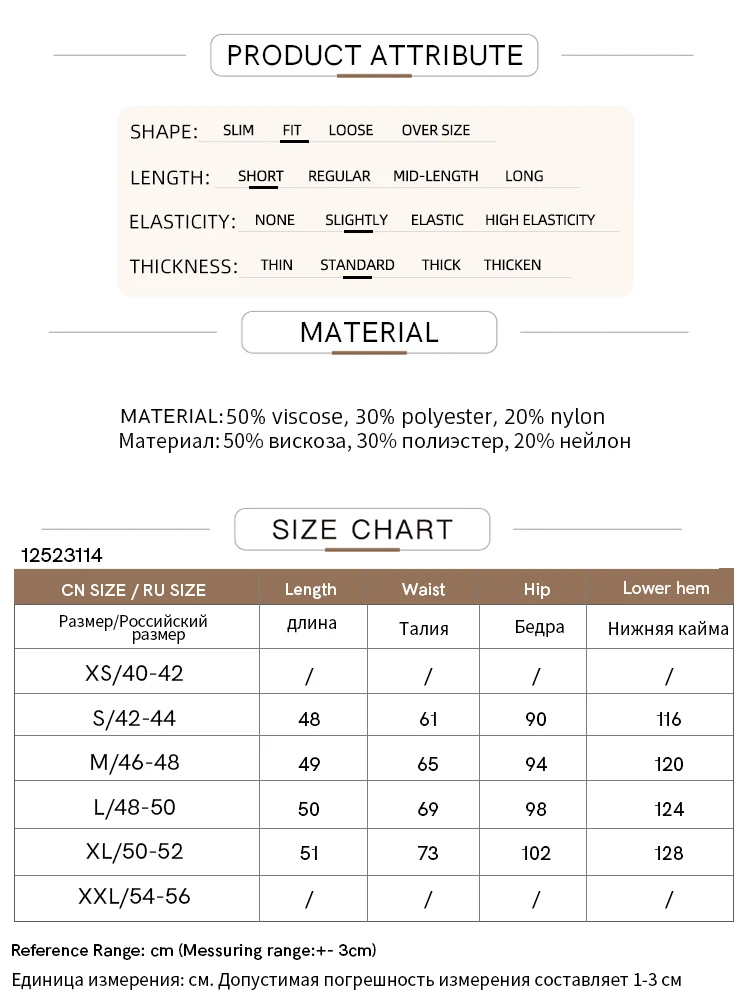 PRODUCT ATTRIBUTE

SHAPE: SLIM FIT LOOSE OVER SIZE

LENGTH: SHORT REGULAR MID-LENGTH LONG

ELASTICITY: NONE SLIGHTLY ELASTIC HIGH ELASTICITY

THICKNESS: THIN STANDARD THICK THICKEN

MATERIAL

MATERIAL: 50% viscose, 30% polyester, 20% nylon
Материал: 50% вискоза, 30% полиэстер, 20% нейлон

SIZE CHART

12523114

| CN SIZE / RU SIZE | Length | Waist | Hip | Lower hem |
|---|---|---|---|---|
| Размер/Российский размер | длина | Талия | Бедра | Нижняя кайма |
| XS/40-42 | / | / | / | / |
| S/42-44 | 48 | 61 | 90 | 116 |
| M/46-48 | 49 | 65 | 94 | 120 |
| L/48-50 | 50 | 69 | 98 | 124 |
| XL/50-52 | 51 | 73 | 102 | 128 |
| XXL/54-56 | / | / | / | / |

Reference Range: cm (Messuring range:+- 3cm)
Единица измерения: см. Допустимая погрешность измерения составляет 1-3 см